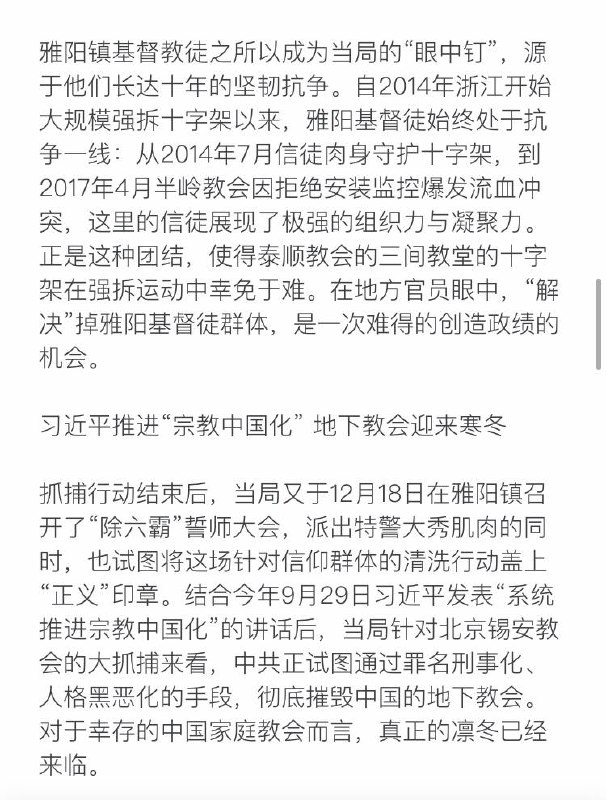 雅阳镇基督教徒之所以成为当局的“眼中钉”，源于他们长达十年的坚韧抗争。自2014年浙江开始大规模强拆十字架以来，雅阳基督徒始终处于抗争一线：从2014年7月信徒肉身守护十字架，到2017年4月半岭教会因拒绝安装监控爆发流血冲突，这里的信徒展现了极强的组织力与凝聚力。正是这种团结，使得泰顺教会的三间教堂的十字架在强拆运动中幸免于难。在地方官员眼中，“解决”掉雅阳基督徒群体，是一次难得的创造政绩的机会。

习近平推进“宗教中国化” 地下教会迎来寒冬

抓捕行动结束后，当局又于12月18日在雅阳镇召开了“除六霸”誓师大会，派出特警大秀肌肉的同时，也试图将这场针对信仰群体的清洗行动盖上“正义”印章。结合今年9月29日习近平发表“系统推进宗教中国化”的讲话后，当局针对北京锡安教会的大抓捕来看，中共正试图通过罪名刑事化、人格黑恶化的手段，彻底摧毁中国的地下教会。对于幸存的中国家庭教会而言，真正的凛冬已经来临。